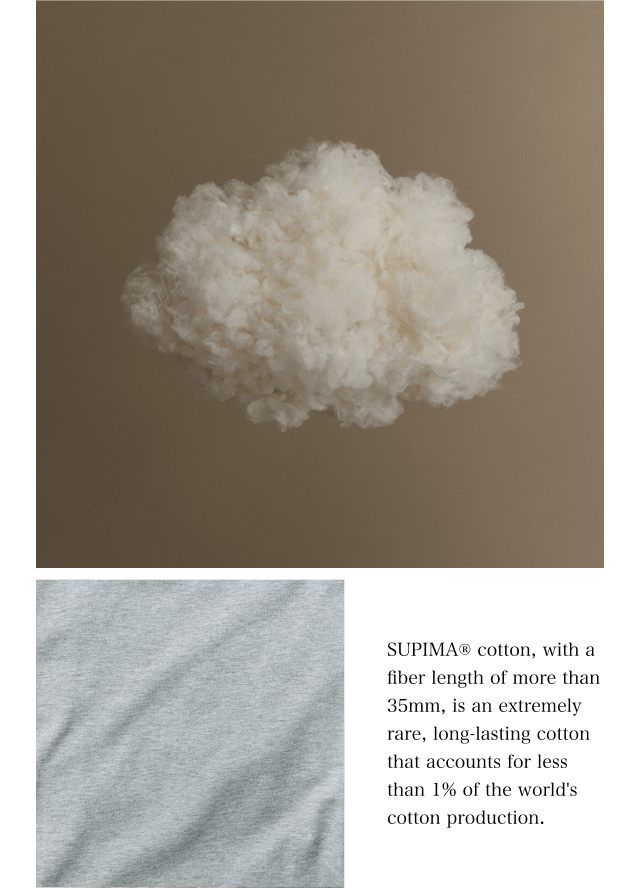 SUPIMA® cotton, with a fiber length of more than 35mm, is an extremely rare, long-lasting cotton that accounts for less than 1% of the world's cotton production.